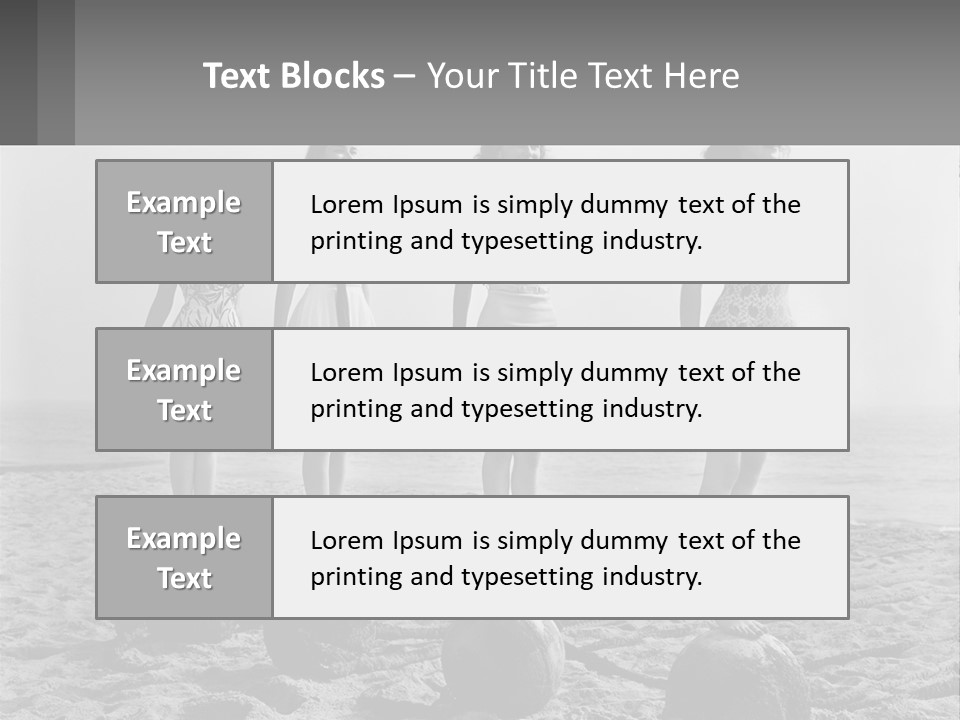 Text Blocks – Your Title Text Here

Example Text

Lorem Ipsum is simply dummy text of the printing and typesetting industry.

Example Text

Lorem Ipsum is simply dummy text of the printing and typesetting industry.

Example Text

Lorem Ipsum is simply dummy text of the printing and typesetting industry.